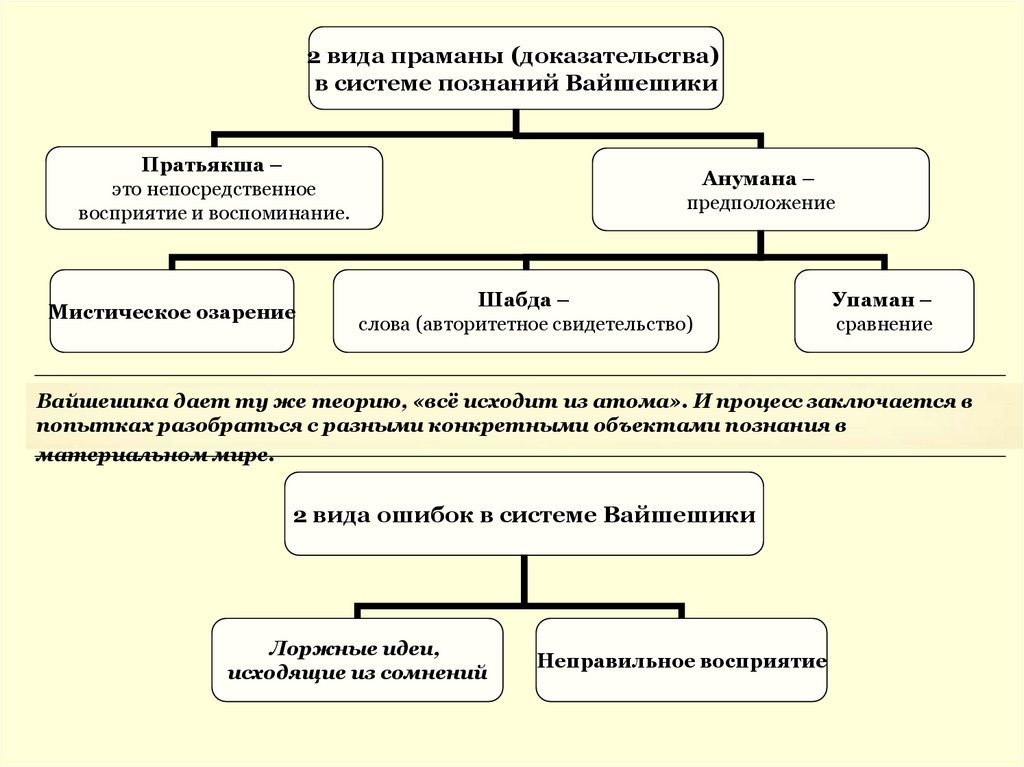 2 вида праманы (доказательства) в системе познаний Вайшешики

Пратьякша – это непосредственное восприятие и воспоминание.

Анумана – предположение

Мистическое озарение

Шабда – слова (авторитетное свидетельство)

Упаман – сравнение

Вайшешика дает ту же теорию, «всё исходит из атома». И процесс заключается в попытках разобраться с разными конкретными объектами познания в материальном мире.

2 вида ошибок в системе Вайшешики

Лоржные идеи, исходящие из сомнений

Неправильное восприятие